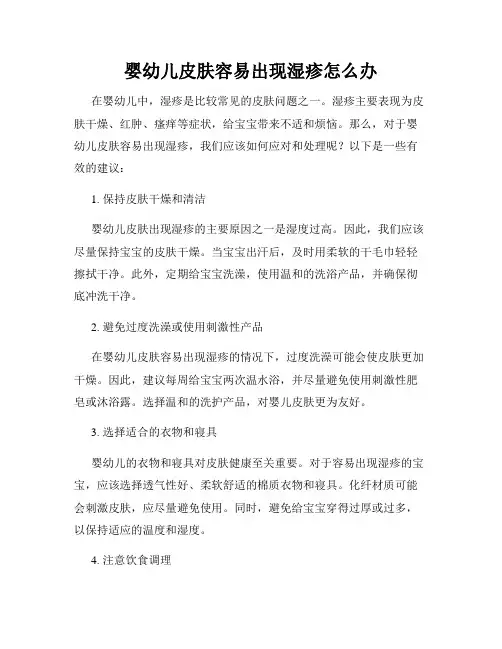 婴幼儿皮肤容易出现湿疹怎么办

在婴幼儿中，湿疹是比较常见的皮肤问题之一。湿疹主要表现为皮肤干燥、红肿、瘙痒等症状，给宝宝带来不适和烦恼。那么，对于婴幼儿皮肤容易出现湿疹，我们应该如何应对和处理呢？以下是一些有效的建议：

1. 保持皮肤干燥和清洁

婴幼儿皮肤出现湿疹的主要原因之一是湿度过高。因此，我们应该尽量保持宝宝的皮肤干燥。当宝宝出汗后，及时用柔软的干毛巾轻轻擦拭干净。此外，定期给宝宝洗澡，使用温和的洗浴产品，并确保彻底冲洗干净。

2. 避免过度洗澡或使用刺激性产品

在婴幼儿皮肤容易出现湿疹的情况下，过度洗澡可能会使皮肤更加干燥。因此，建议每周给宝宝两次温水浴，并尽量避免使用刺激性肥皂或沐浴露。选择温和的洗护产品，对婴儿皮肤更为友好。

3. 选择适合的衣物和寝具

婴幼儿的衣物和寝具对皮肤健康至关重要。对于容易出现湿疹的宝宝，应该选择透气性好、柔软舒适的棉质衣物和寝具。化纤材质可能会刺激皮肤，应尽量避免使用。同时，避免给宝宝穿得过厚或过多，以保持适应的温度和湿度。

4. 注意饮食调理